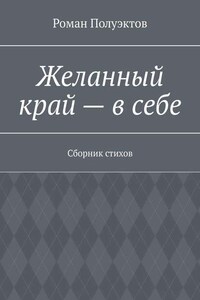 Роман Полуэктов

Желанный край — в себе

Сборник стихов